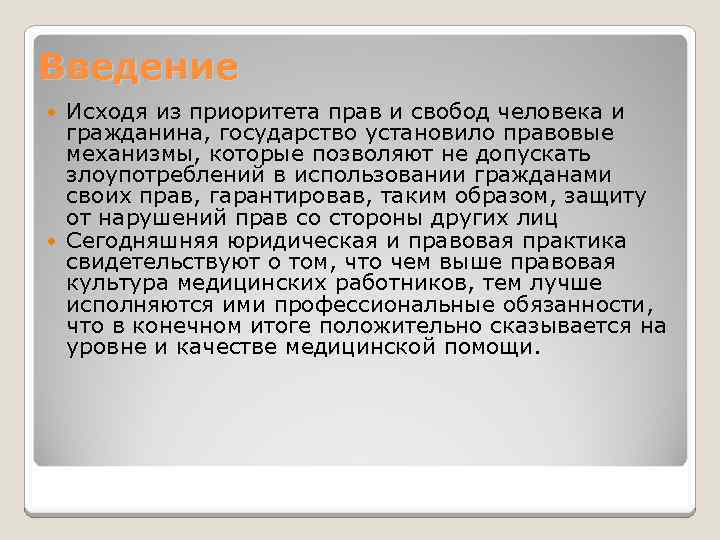 Введение

Исходя из приоритета прав и свобод человека и гражданина, государство установило правовые механизмы, которые позволяют не допускать злоупотреблений в использовании гражданами своих прав, гарантировав, таким образом, защиту от нарушений прав со стороны других лиц

Сегодняшняя юридическая и правовая практика свидетельствуют о том, что чем выше правовая культура медицинских работников, тем лучше исполняются ими профессиональные обязанности, что в конечном итоге положительно сказывается на уровне и качестве медицинской помощи.